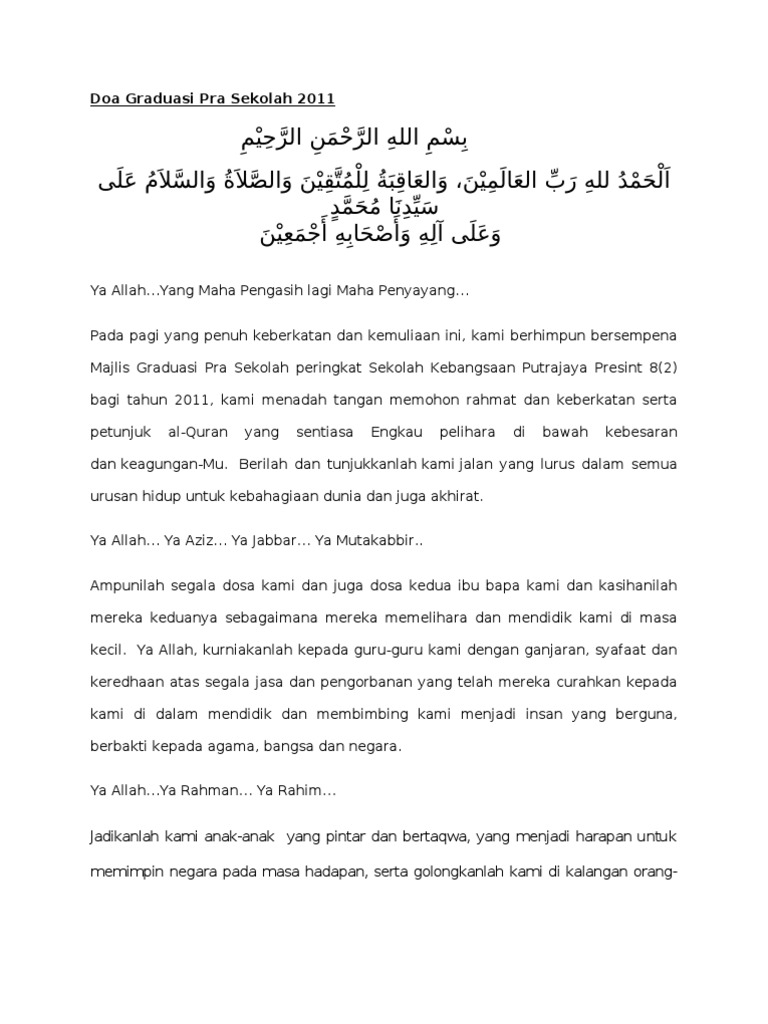 Doa Graduasi Pra Sekolah 2011

بِسْمِ اللهِ الرَّحْمَنِ الرَّحِيْمِ

اَلْحَمْدُ للهِ رَبِّ العَالَمِيْنَ، وَالعَاقِبَةُ لِلْمُتَّقِيْنَ وَالصَّلاَةُ وَالسَّلاَمُ عَلَى سَيِّدِنَا مُحَمَّدٍ
وَعَلَى آلِهِ وَأَصْحَابِهِ أَجْمَعِيْنَ

Ya Allah...Yang Maha Pengasih lagi Maha Penyayang...

Pada pagi yang penuh keberkatan dan kemuliaan ini, kami berhimpun bersempena Majlis Graduasi Pra Sekolah peringkat Sekolah Kebangsaan Putrajaya Presint 8(2) bagi tahun 2011, kami menadah tangan memohon rahmat dan keberkatan serta petunjuk al-Quran yang sentiasa Engkau pelihara di bawah kebesaran dan keagungan-Mu. Berilah dan tunjukkanlah kami jalan yang lurus dalam semua urusan hidup untuk kebahagiaan dunia dan juga akhirat.

Ya Allah... Ya Aziz... Ya Jabbar... Ya Mutakabbir..

Ampunilah segala dosa kami dan juga dosa kedua ibu bapa kami dan kasihanilah mereka keduanya sebagaimana mereka memelihara dan mendidik kami di masa kecil. Ya Allah, kurniakanlah kepada guru-guru kami dengan ganjaran, syafaat dan keredhaan atas segala jasa dan pengorbanan yang telah mereka curahkan kepada kami di dalam mendidik dan membimbing kami menjadi insan yang berguna, berbakti kepada agama, bangsa dan negara.

Ya Allah...Ya Rahman... Ya Rahim...

Jadikanlah kami anak-anak yang pintar dan bertaqwa, yang menjadi harapan untuk memimpin negara pada masa hadapan, serta golongkanlah kami di kalangan orang-